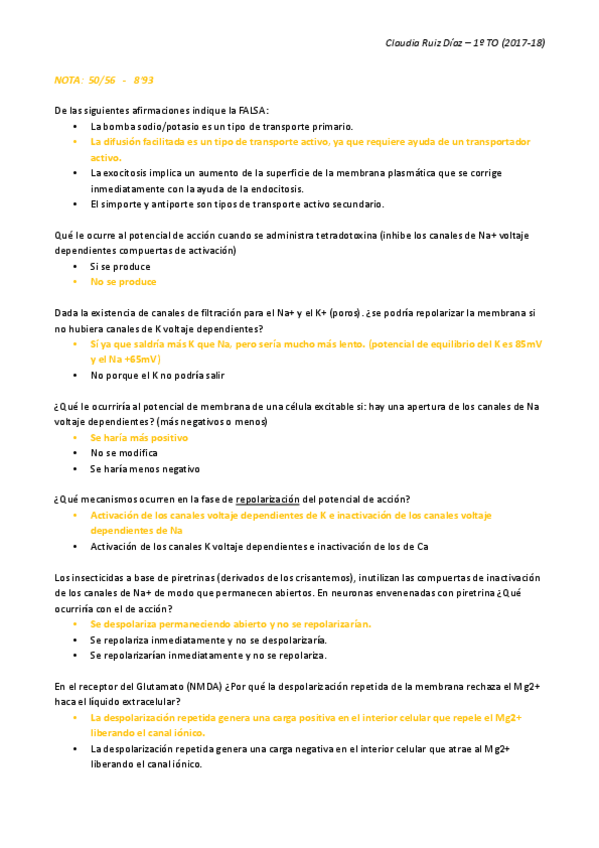 Claudio Ruiz Díaz – 1º TO (2017-18)

NOTA: 50/56 - 8'93

De las siguientes afirmaciones indique la FALSA:
- La bomba sodio/potasio es un tipo de transporte primario.
- La difusión facilitada es un tipo de transporte activo, ya que requiere ayuda de un transportador activo.
- La exocitosis implica un aumento de la superficie de la membrana plasmática que se corrige inmediatamente con la ayuda de la endocitosis.
- El simporte y antiporte son tipos de transporte activo secundario.

Qué le ocurre al potencial de acción cuando se administra tetradotoxina (inhibe los canales de Na+ voltaje dependientes compuertas de activación)
- Si se produce
- No se produce

Dada la existencia de canales de filtración para el Na+ y el K+ (poros). ¿se podría repolarizar la membrana si no hubiera canales de K voltaje dependientes?
- Sí ya que saldría más K que Na, pero sería mucho más lento. (potencial de equilibrio del K es 85mV y el Na +65mV)
- No porque el K no podría salir

¿Qué le ocurriría al potencial de membrana de una célula excitable si: hay una apertura de los canales de Na voltaje dependientes? (más negativos o menos)
- Se haría más positivo
- No se modifica
- Se haría menos negativo

¿Qué mecanismos ocurren en la fase de repolarización del potencial de acción?
- Activación de los canales voltaje dependientes de K e inactivación de los canales voltaje dependientes de Na
- Activación de los canales K voltaje dependientes e inactivación de los de Ca

Los insecticidas a base de piretrinas (derivados de los crisantemos), inutilizan las compuertas de inactivación de los canales de Na+ de modo que permanecen abiertos. En neuronas envenenadas con piretrina ¿Qué ocurriría con el de acción?
- Se despolariza permaneciendo abierto y no se repolarizarían.
- Se repolariza inmediatamente y no se despolarizaría.
- Se repolarizarían inmediatamente y no se repolariza.

En el receptor del Glutamato (NMDA) ¿Por qué la despolarización repetida de la membrana rechaza el Mg2+ haca el líquido extracelular?
- La despolarización repetida genera una carga positiva en el interior celular que repele el Mg2+ liberando el canal iónico.
- La despolarización repetida genera una carga negativa en el interior celular que atrae al Mg2+ liberando el canal iónico.